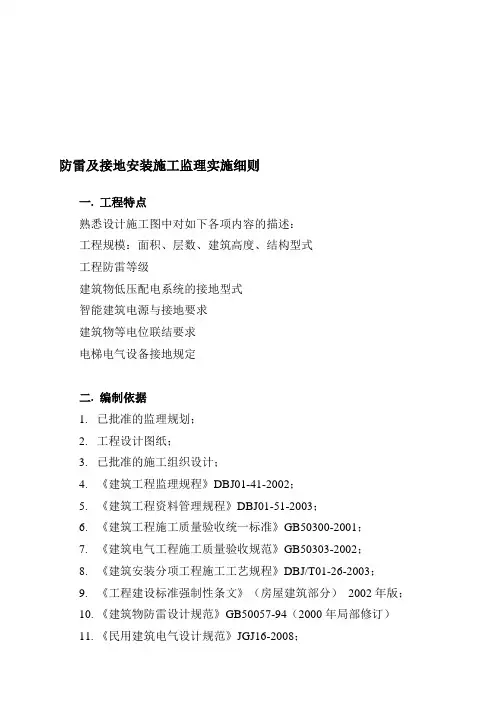 防雷及接地安装施工监理实施细则

一. 工程特点

熟悉设计施工图中对如下各项内容的描述：

工程规模：面积、层数、建筑高度、结构型式

工程防雷等级

建筑物低压配电系统的接地型式

智能建筑电源与接地要求

建筑物等电位联结要求

电梯电气设备接地规定

二. 编制依据

1. 已批准的监理规划；

2. 工程设计图纸；

3. 已批准的施工组织设计；

4. 《建筑工程监理规程》DBJ01-41-2002；

5. 《建筑工程资料管理规程》DBJ01-51-2003；

6. 《建筑工程施工质量验收统一标准》GB50300-2001；

7. 《建筑电气工程施工质量验收规范》GB50303-2002；

8. 《建筑安装分项工程施工工艺规程》DBJ/T01-26-2003；

9. 《工程建设标准强制性条文》（房屋建筑部分） 2002 年版；

10. 《建筑物防雷设计规范》GB50057-94（2000 年局部修订）

11. 《民用建筑电气设计规范》JGJ16-2008；